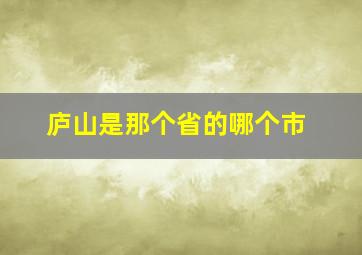 庐山是那个省的哪个市